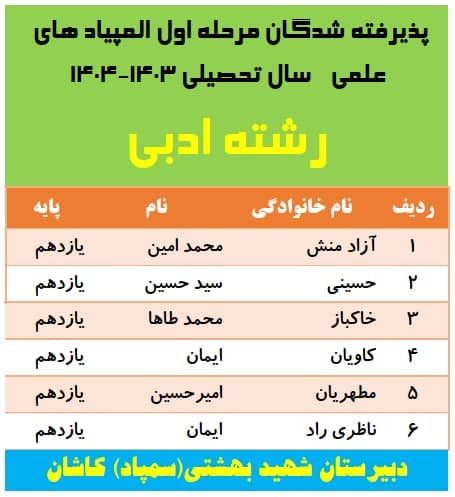 پذیرفته شدگان مرحله اول المپیاد های علمی سال تحصیلی ۱۴۰۳-۱۴۰۴

رشته ادبی

| ردیف | نام خانوادگی | نام | پایه |
|---|---|---|---|
| ۱ | آزاد منش | محمد امین | یازدهم |
| ۲ | حسینی | سید حسین | یازدهم |
| ۳ | خاکباز | محمد طاها | یازدهم |
| ۴ | کاویان | ایمان | یازدهم |
| ۵ | مطهریان | امیرحسین | یازدهم |
| ۶ | ناظری راد | ایمان | یازدهم |

دبیرستان شهید بهشتی(سمپاد) کاشان